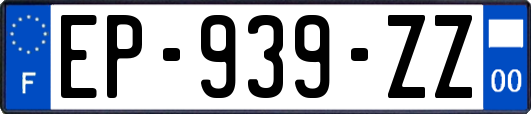 F

EP-939-ZZ

00